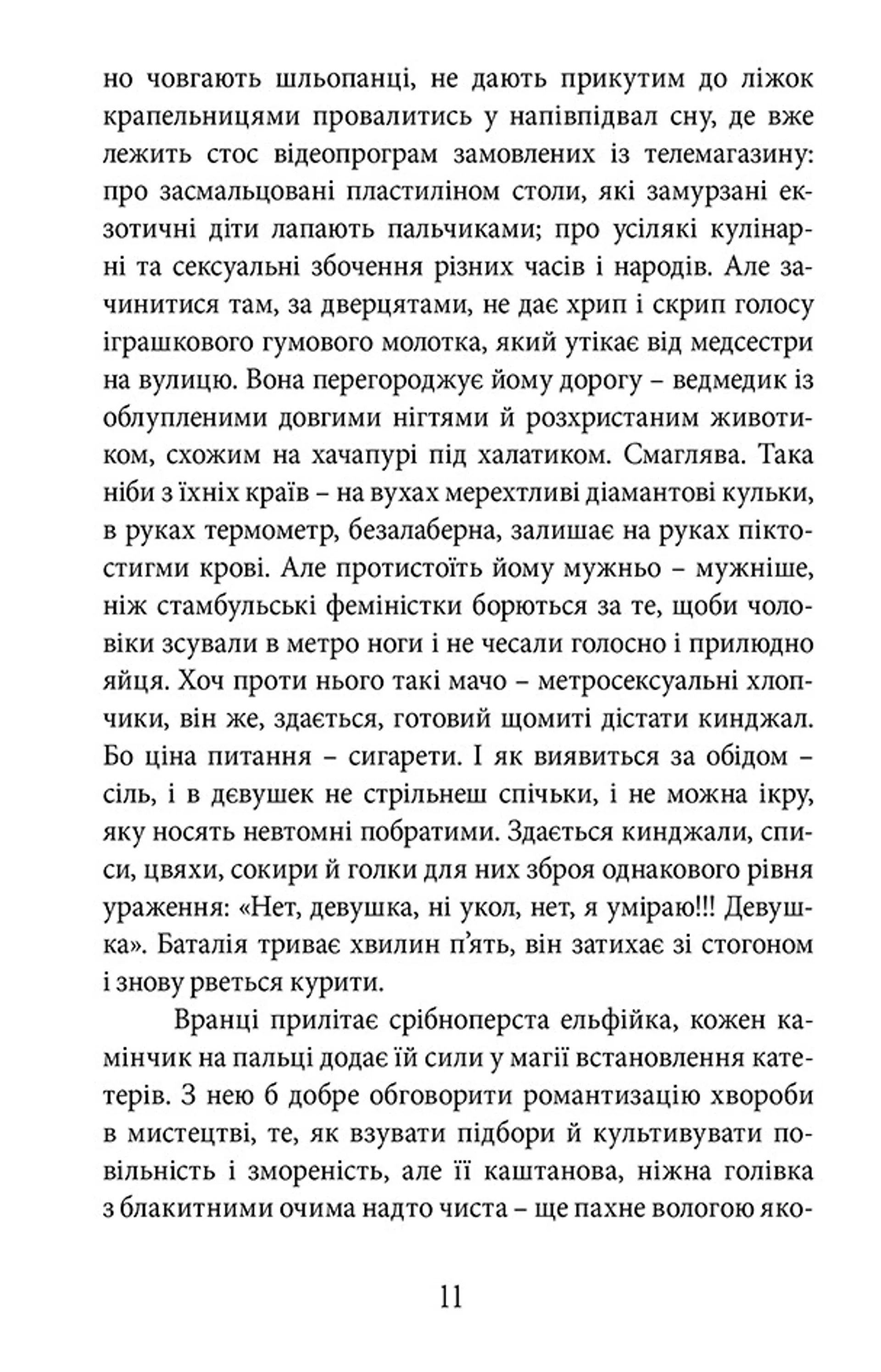 но човгають шльопанці, не дають прикутим до ліжок крапельницями провалитись у напівпідвал сну, де вже лежить стос відеопрограм замовлених із телемагазину: про засмальцовані пластиліном столи, які замурзані екзотичні діти лапають пальчиками; про усілякі кулінарні та сексуальні збочення різних часів і народів. Але зачинитися там, за дверцятами, не дає хрип і скрип голосу іграшкового гумового молотка, який утікає від медсестри на вулицю. Вона перегороджує йому дорогу – ведмедик із облупленими довгими нігтями й розхристаним животиком, схожим на хачапурі під халатиком. Смаглява. Така ніби з їхніх країв – на вухах мерехтливі діамантові кульки, в руках термометр, безалаберна, залишає на руках піктостигми крові. Але протистоїть йому мужньо – мужніше, ніж стамбульські феміністки борються за те, щоби чоловіки зсували в метро ноги і не чесали голосно і прилюдно яйця. Хоч проти нього такі мачо – метросексуальні хлопчики, він же, здається, готовий щомиті дістати кинджал. Бо ціна питання – сигарети. І як виявиться за обідом – сіль, і в дєвушек не стрільнеш спічьки, і не можна ікру, яку носять невтомні побратими. Здається кинджали, списи, цвяхи, сокири й голки для них зброя однакового рівня ураження: «Нет, девушка, ні укол, нет, я уміраю!!! Девушка». Баталія триває хвилин п'ять, він затихає зі стогоном і знову рветься курити.

Вранці прилітає срібноперста ельфійка, кожен камінчик на пальці додає їй сили у магії встановлення катетерів. З нею б добре обговорити романтизацію хвороби в мистецтві, те, як взувати підбори й культивувати повільність і змореність, але її каштанова, ніжна голівка з блакитними очима надто чиста – ще пахне вологою яко-

11